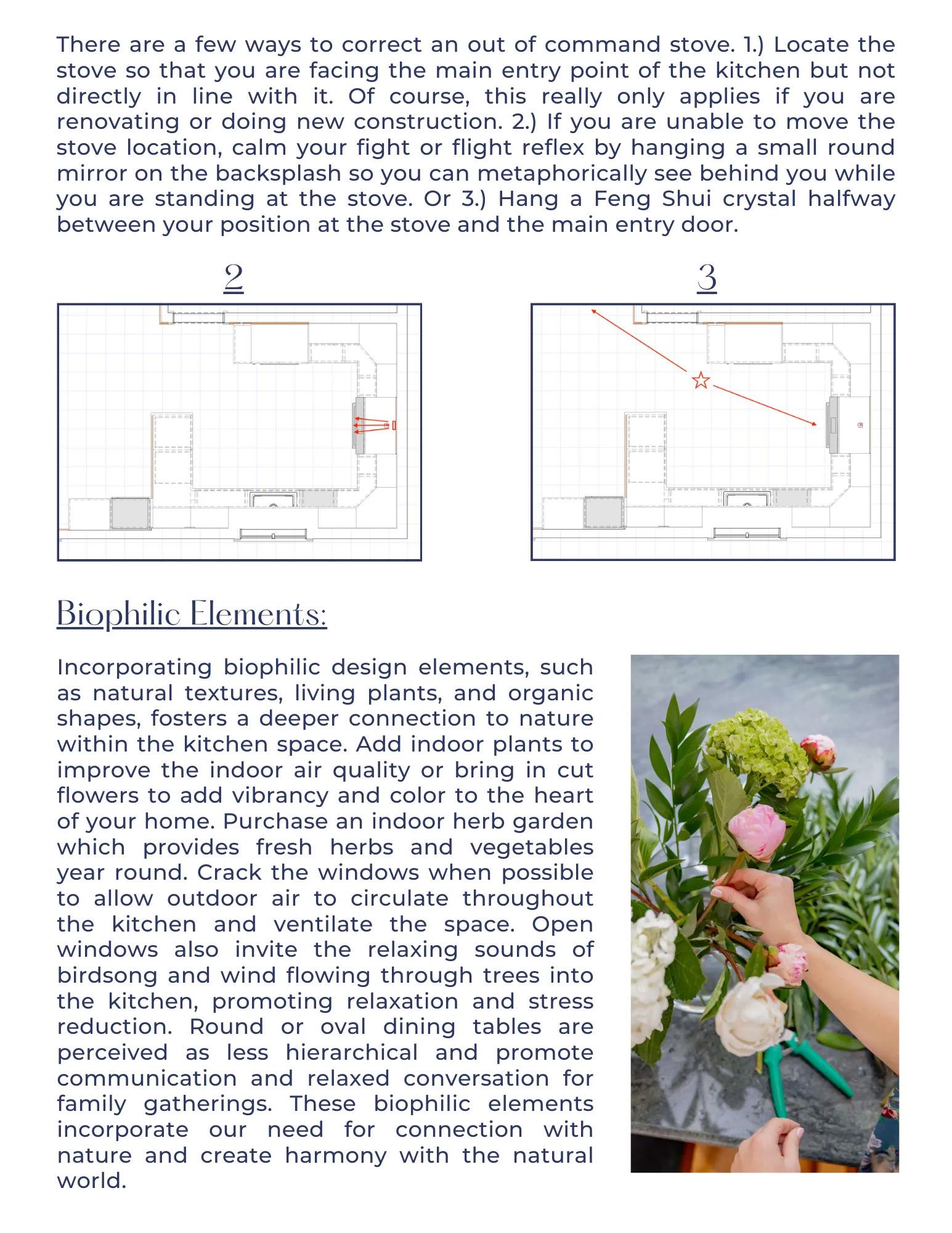 There are a few ways to correct an out of command stove. 1.) Locate the stove so that you are facing the main entry point of the kitchen but not directly in line with it. Of course, this really only applies if you are renovating or doing new construction. 2.) If you are unable to move the stove location, calm your fight or flight reflex by hanging a small round mirror on the backsplash so you can metaphorically see behind you while you are standing at the stove. Or 3.) Hang a Feng Shui crystal halfway between your position at the stove and the main entry door.

2

3

Biophilic Elements:

Incorporating biophilic design elements, such as natural textures, living plants, and organic shapes, fosters a deeper connection to nature within the kitchen space. Add indoor plants to improve the indoor air quality or bring in cut flowers to add vibrancy and color to the heart of your home. Purchase an indoor herb garden which provides fresh herbs and vegetables year round. Crack the windows when possible to allow outdoor air to circulate throughout the kitchen and ventilate the space. Open windows also invite the relaxing sounds of birdsong and wind flowing through trees into the kitchen, promoting relaxation and stress reduction. Round or oval dining tables are perceived as less hierarchical and promote communication and relaxed conversation for family gatherings. These biophilic elements incorporate our need for connection with nature and create harmony with the natural world.